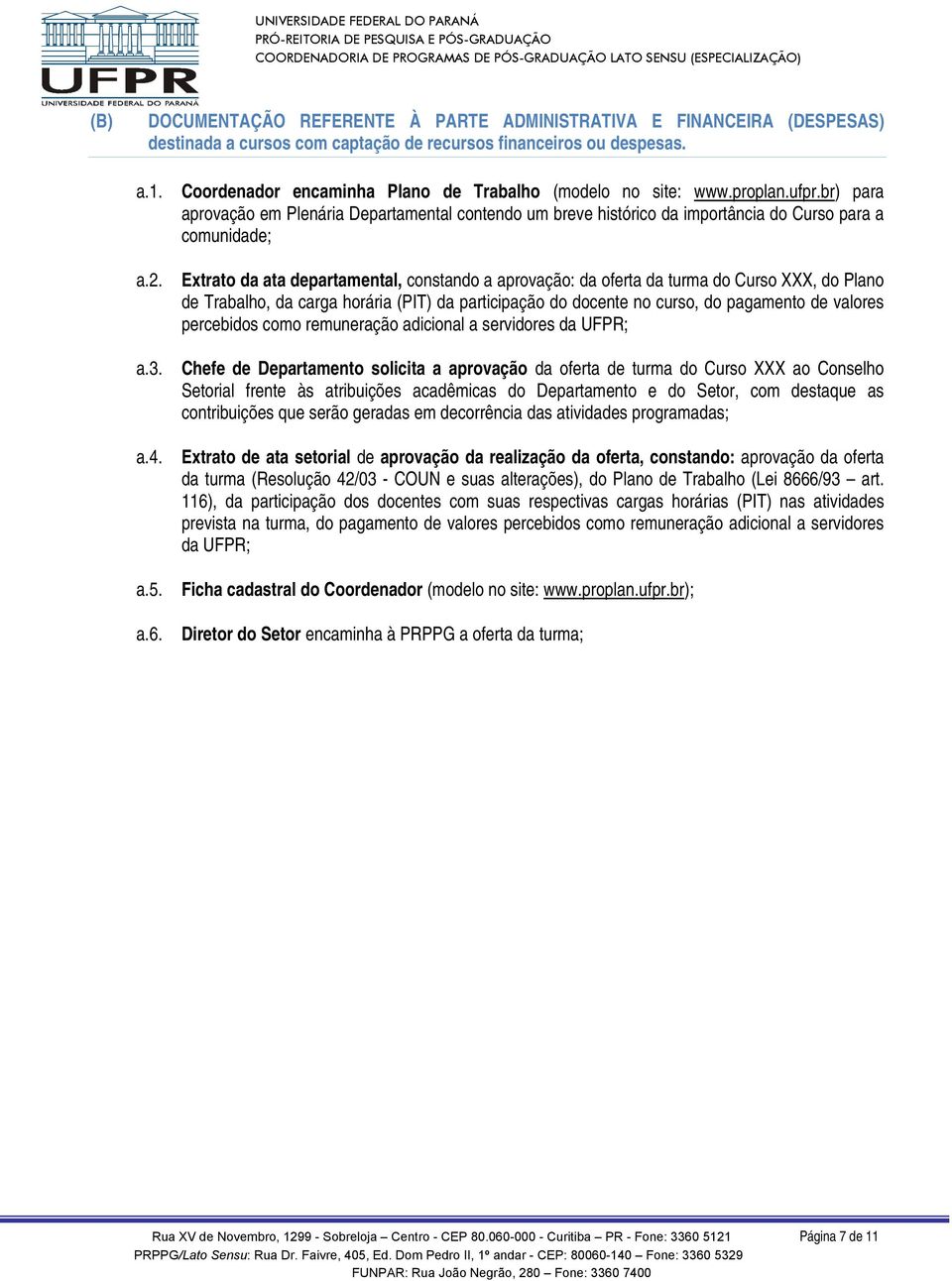 UFPR
UNIVERSIDADE FEDERAL DO PARANÁ

UNIVERSIDADE FEDERAL DO PARANÁ
PRÓ-REITORIA DE PESQUISA E PÓS-GRADUAÇÃO
COORDENADORIA DE PROGRAMAS DE PÓS-GRADUAÇÃO LATO SENSU (ESPECIALIZAÇÃO)

(B) DOCUMENTAÇÃO REFERENTE À PARTE ADMINISTRATIVA E FINANCEIRA (DESPESAS) destinada a cursos com captação de recursos financeiros ou despesas.

a.1. Coordenador encaminha Plano de Trabalho (modelo no site: www.proplan.ufpr.br) para aprovação em Plenária Departamental contendo um breve histórico da importância do Curso para a comunidade;

a.2. Extrato da ata departamental, constando a aprovação: da oferta da turma do Curso XXX, do Plano de Trabalho, da carga horária (PIT) da participação do docente no curso, do pagamento de valores percebidos como remuneração adicional a servidores da UFPR;

a.3. Chefe de Departamento solicita a aprovação da oferta de turma do Curso XXX ao Conselho Setorial frente às atribuições acadêmicas do Departamento e do Setor, com destaque as contribuições que serão geradas em decorrência das atividades programadas;

a.4. Extrato de ata setorial de aprovação da realização da oferta, constando: aprovação da oferta da turma (Resolução 42/03 - COUN e suas alterações), do Plano de Trabalho (Lei 8666/93 – art. 116), da participação dos docentes com suas respectivas cargas horárias (PIT) nas atividades prevista na turma, do pagamento de valores percebidos como remuneração adicional a servidores da UFPR;

a.5. Ficha cadastral do Coordenador (modelo no site: www.proplan.ufpr.br);

a.6. Diretor do Setor encaminha à PRPPG a oferta da turma;

Rua XV de Novembro, 1299 - Sobreloja – Centro - CEP 80.060-000 - Curitiba – PR - Fone: 3360 5121
PRPPG/Lato Sensu: Rua Dr. Faivre, 405, Ed. Dom Pedro II, 1º andar - CEP: 80060-140 – Fone: 3360 5329
FUNPAR: Rua João Negrão, 280 – Fone: 3360 7400

Página 7 de 11